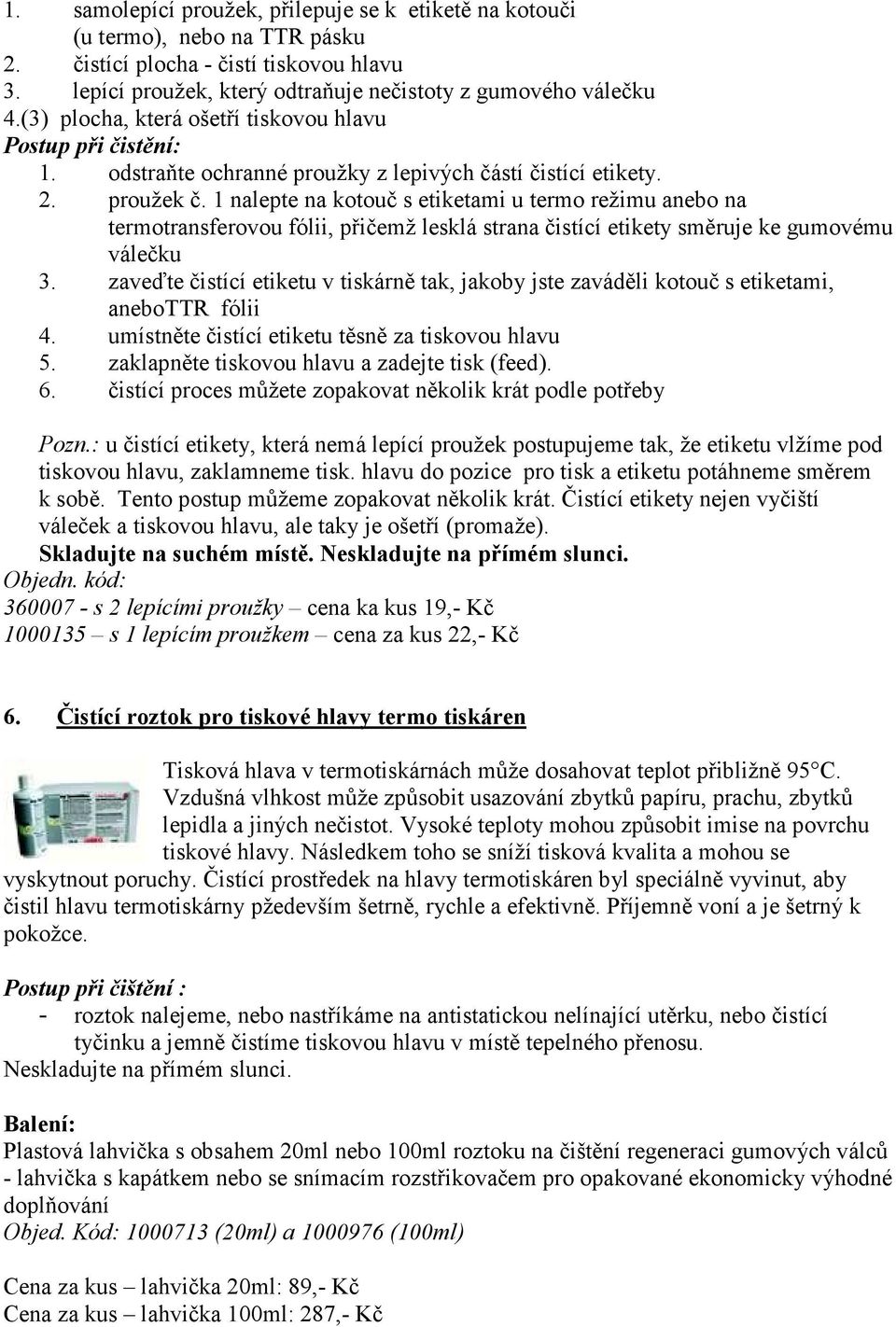 1. samolepící proužek, přilepuje se k etiketě na kotouči (u termo), nebo na TTR pásku
2. čistící plocha - čistí tiskovou hlavu
3. lepící proužek, který odtraňuje nečistoty z gumového válečku
4.(3) plocha, která ošetří tiskovou hlavu
Postup při čistění:
1. odstraňte ochranné proužky z lepivých částí čistící etikety.
2. proužek č. 1 nalepte na kotouč s etiketami u termo režimu anebo na termotransferovou fólii, přičemž lesklá strana čistící etikety směruje ke gumovému válečku
3. zaveďte čistící etiketu v tiskárně tak, jakoby jste zaváděli kotouč s etiketami, aneboTTR fólii
4. umístněte čistící etiketu těsně za tiskovou hlavu
5. zaklapněte tiskovou hlavu a zadejte tisk (feed).
6. čistící proces můžete zopakovat několik krát podle potřeby

Pozn.: u čistící etikety, která nemá lepící proužek postupujeme tak, že etiketu vlžíme pod tiskovou hlavu, zaklamneme tisk. hlavu do pozice pro tisk a etiketu potáhneme směrem k sobě. Tento postup můžeme zopakovat několik krát. Čistící etikety nejen vyčiští váleček a tiskovou hlavu, ale taky je ošetří (promaže).
Skladujte na suchém místě. Neskladujte na přímém slunci.
Objedn. kód:
360007 - s 2 lepícími proužky – cena ka kus 19,- Kč
1000135 – s 1 lepícím proužkem – cena za kus 22,- Kč

6. Čistící roztok pro tiskové hlavy termo tiskáren

Tisková hlava v termotiskárnách může dosahovat teplot přibližně 95°C. Vzdušná vlhkost může způsobit usazování zbytků papíru, prachu, zbytků lepidla a jiných nečistot. Vysoké teploty mohou způsobit imise na povrchu tiskové hlavy. Následkem toho se sníží tisková kvalita a mohou se vyskytnout poruchy. Čistící prostředek na hlavy termotiskáren byl speciálně vyvinut, aby čistil hlavu termotiskárny pžedevším šetrně, rychle a efektivně. Příjemně voní a je šetrný k pokožce.

Postup při čištění :
- roztok nalejeme, nebo nastříkáme na antistatickou nelínající utěrku, nebo čistící tyčinku a jemně čistíme tiskovou hlavu v místě tepelného přenosu.
Neskladujte na přímém slunci.

Balení:
Plastová lahvička s obsahem 20ml nebo 100ml roztoku na čištění regeneraci gumových válců - lahvička s kapátkem nebo se snímacím rozstřikovačem pro opakované ekonomicky výhodné doplňování
Objed. Kód: 1000713 (20ml) a 1000976 (100ml)

Cena za kus – lahvička 20ml: 89,- Kč
Cena za kus – lahvička 100ml: 287,- Kč